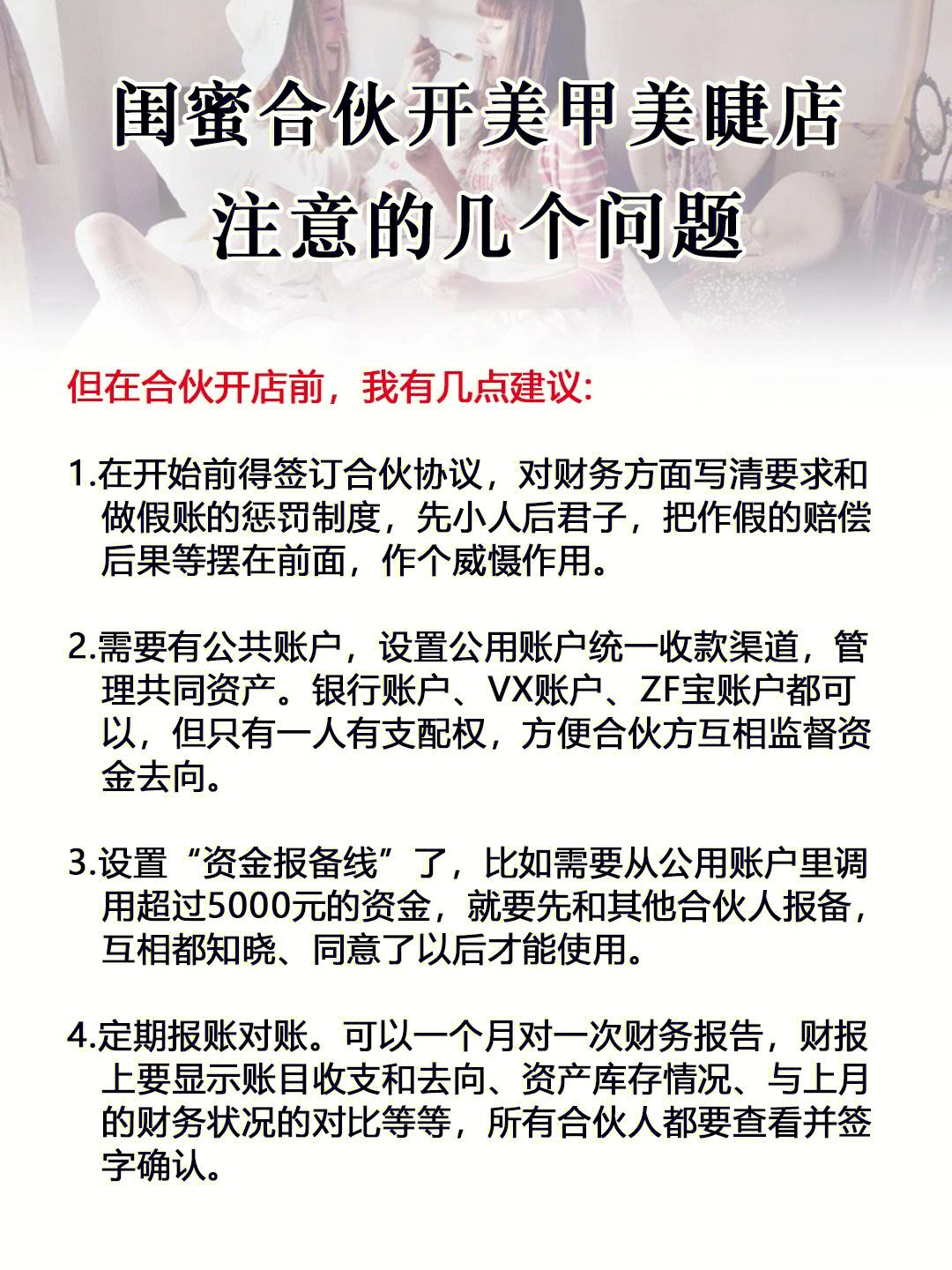 闺蜜合伙开美甲美睫店
注意的几个问题

但在合伙开店前，我有几点建议:

1.在开始前得签订合伙协议，对财务方面写清要求和做假账的惩罚制度，先小人后君子，把作假的赔偿后果等摆在前面，作个威慑作用。

2.需要有公共账户，设置公用账户统一收款渠道，管理共同资产。银行账户、VX账户、ZF宝账户都可以，但只有一人有支配权，方便合伙方互相监督资金去向。

3.设置“资金报备线”了，比如需要从公用账户里调用超过5000元的资金，就要先和其他合伙人报备，互相都知晓、同意了以后才能使用。

4.定期报账对账。可以一个月对一次财务报告，财报上要显示账目收支和去向、资产库存情况、与上月的财务状况的对比等等，所有合伙人都要查看并签字确认。